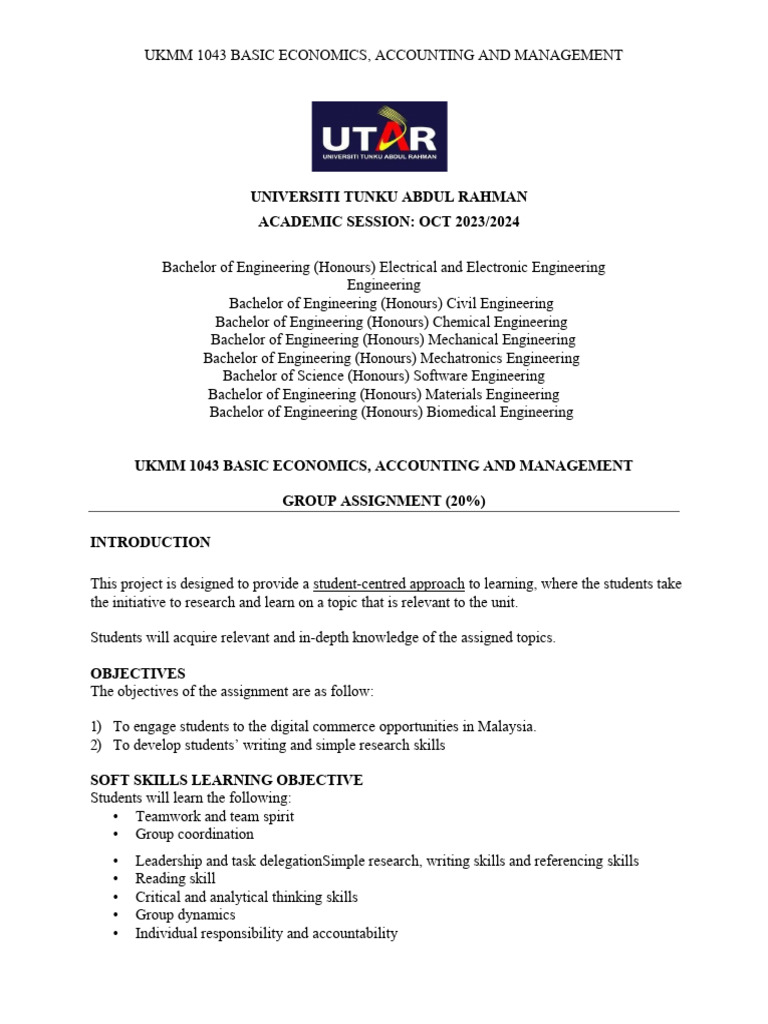 UKMM 1043 BASIC ECONOMICS, ACCOUNTING AND MANAGEMENT

UTAR
UNIVERSITI TUNKU ABDUL RAHMAN

UNIVERSITI TUNKU ABDUL RAHMAN
ACADEMIC SESSION: OCT 2023/2024

Bachelor of Engineering (Honours) Electrical and Electronic Engineering
Engineering
Bachelor of Engineering (Honours) Civil Engineering
Bachelor of Engineering (Honours) Chemical Engineering
Bachelor of Engineering (Honours) Mechanical Engineering
Bachelor of Engineering (Honours) Mechatronics Engineering
Bachelor of Science (Honours) Software Engineering
Bachelor of Engineering (Honours) Materials Engineering
Bachelor of Engineering (Honours) Biomedical Engineering

UKMM 1043 BASIC ECONOMICS, ACCOUNTING AND MANAGEMENT

GROUP ASSIGNMENT (20%)

INTRODUCTION

This project is designed to provide a student-centred approach to learning, where the students take the initiative to research and learn on a topic that is relevant to the unit.

Students will acquire relevant and in-depth knowledge of the assigned topics.

OBJECTIVES
The objectives of the assignment are as follow:

1) To engage students to the digital commerce opportunities in Malaysia.
2) To develop students' writing and simple research skills

SOFT SKILLS LEARNING OBJECTIVE
Students will learn the following:
• Teamwork and team spirit
• Group coordination
• Leadership and task delegationSimple research, writing skills and referencing skills
• Reading skill
• Critical and analytical thinking skills
• Group dynamics
• Individual responsibility and accountability